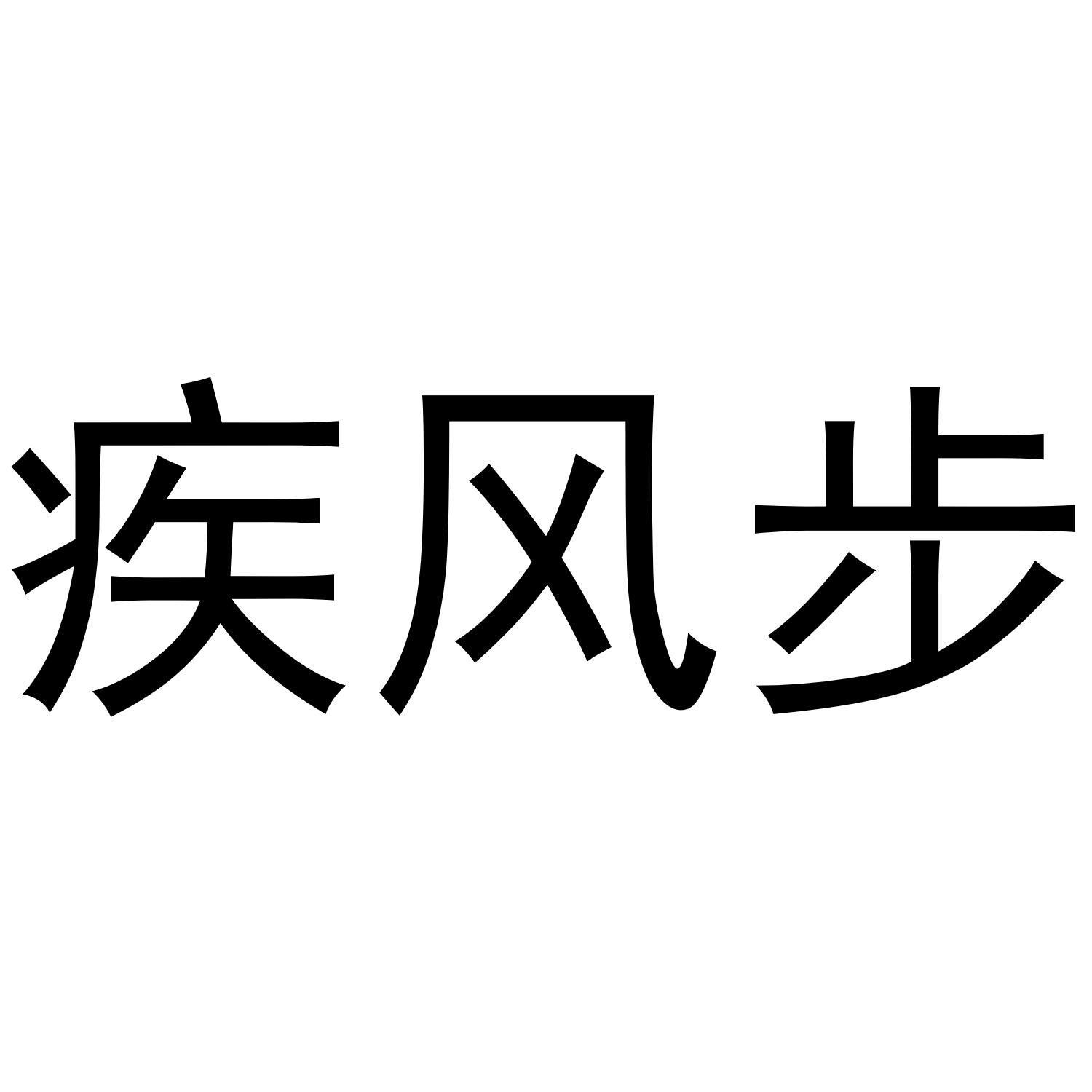 疾风步